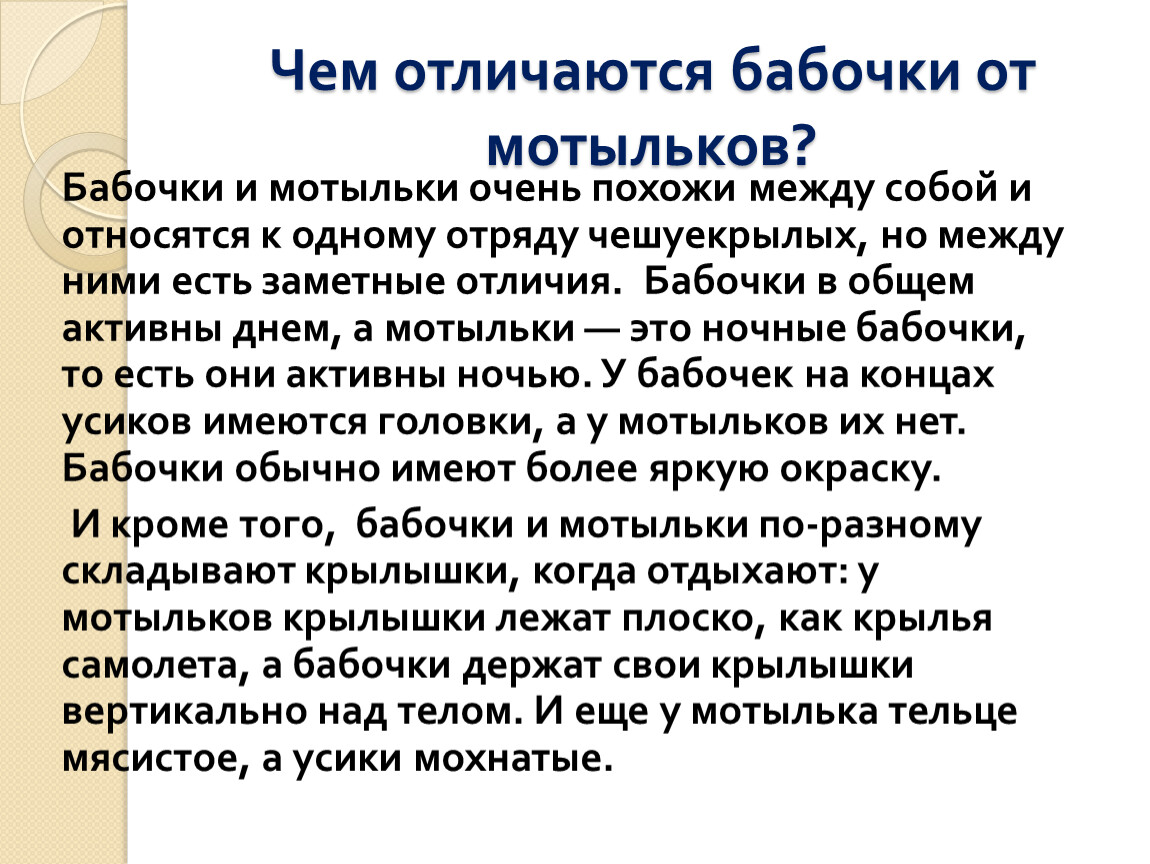 Чем отличаются бабочки от мотыльков?

Бабочки и мотыльки очень похожи между собой и относятся к одному отряду чешуекрылых, но между ними есть заметные отличия.  Бабочки в общем активны днем, а мотыльки — это ночные бабочки, то есть они активны ночью. У бабочек на концах усиков имеются головки, а у мотыльков их нет. Бабочки обычно имеют более яркую окраску.

И кроме того,  бабочки и мотыльки по-разному складывают крылышки, когда отдыхают: у мотыльков крылышки лежат плоско, как крылья самолета, а бабочки держат свои крылышки вертикально над телом. И еще у мотылька тельце мясистое, а усики мохнатые.